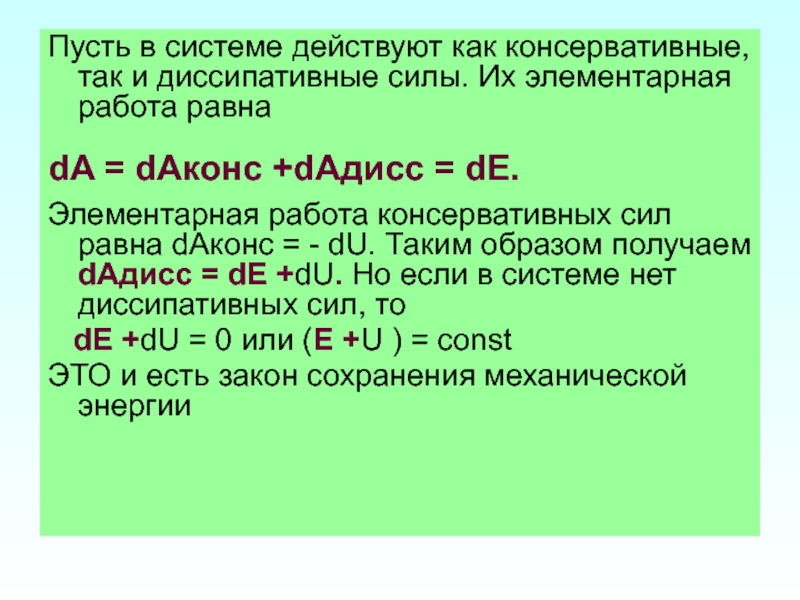 Пусть в системе действуют как консервативные, так и диссипативные силы. Их элементарная работа равна

dA = dAконс +dAдисс = dE.

Элементарная работа консервативных сил равна dAконс = - dU. Таким образом получаем dAдисс = dE +dU. Но если в системе нет диссипативных сил, то

dE +dU = 0 или (E +U ) = const

ЭТО и есть закон сохранения механической энергии